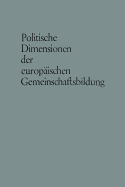 Politische Dimensionen der europäischen Gemeinschaftsbildung